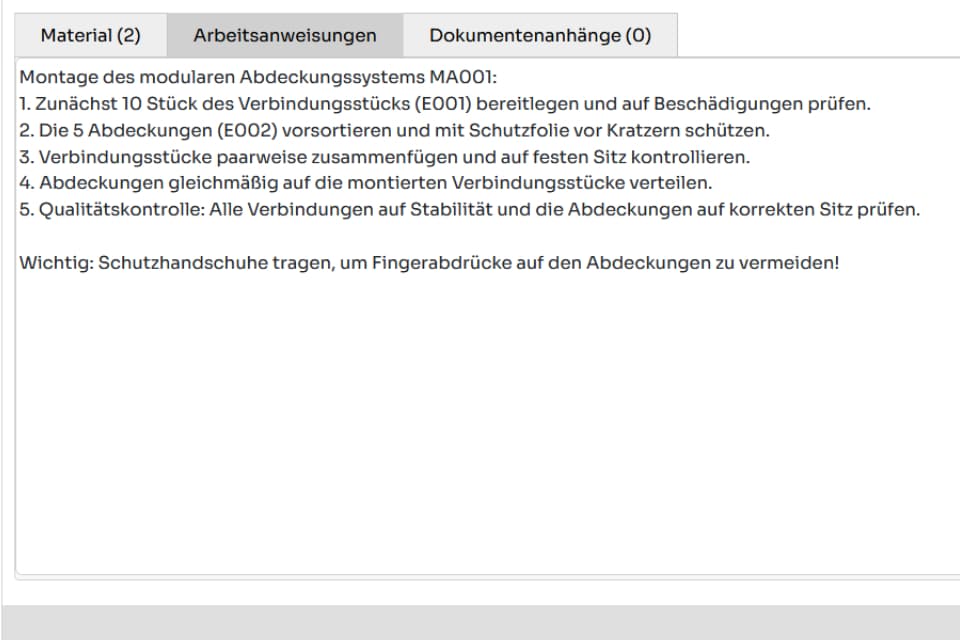 Material (2) Arbeitsanweisungen Dokumentenanhänge (0)

Montage des modularen Abdeckungssystems MA001:
1. Zunächst 10 Stück des Verbindungsstücks (E001) bereitlegen und auf Beschädigungen prüfen.
2. Die 5 Abdeckungen (E002) vorsortieren und mit Schutzfolie vor Kratzern schützen.
3. Verbindungsstücke paarweise zusammenfügen und auf festen Sitz kontrollieren.
4. Abdeckungen gleichmäßig auf die montierten Verbindungsstücke verteilen.
5. Qualitätskontrolle: Alle Verbindungen auf Stabilität und die Abdeckungen auf korrekten Sitz prüfen.

Wichtig: Schutzhandschuhe tragen, um Fingerabdrücke auf den Abdeckungen zu vermeiden!